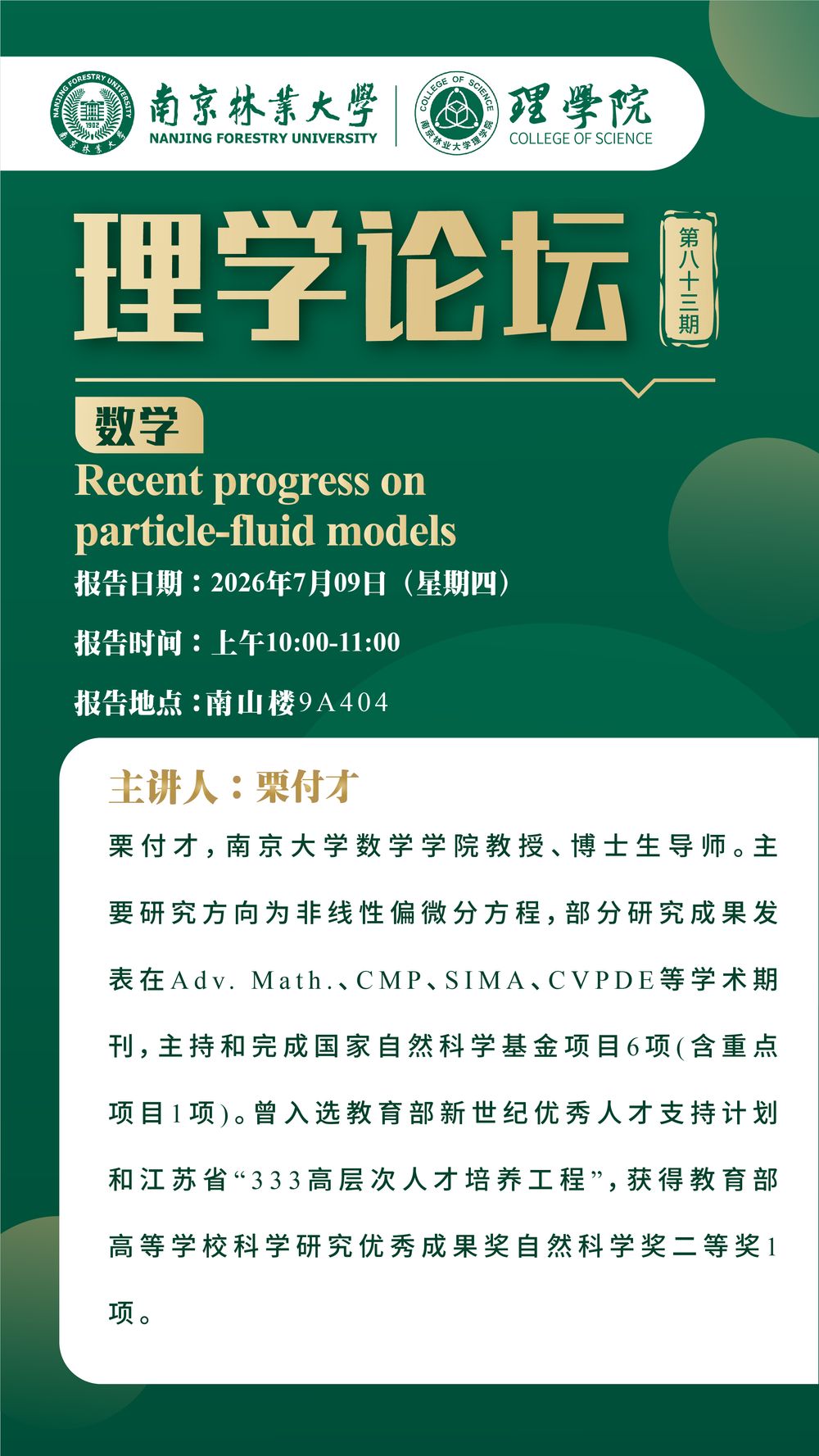 南京林業大學
NANJING FORESTRY UNIVERSITY

理學院
COLLEGE OF SCIENCE

理学论坛

第八十三期

数学

Recent progress on particle-fluid models

报告日期：2026年7月09日（星期四）

报告时间：上午10:00-11:00

报告地点：南山楼9A404

主讲人：栗付才

栗付才，南京大学数学学院教授、博士生导师。主要研究方向为非线性偏微分方程，部分研究成果发表在Adv. Math.、CMP、SIMA、CVPDE等学术期刊，主持和完成国家自然科学基金项目6项(含重点项目1项)。曾入选教育部新世纪优秀人才支持计划和江苏省“333高层次人才培养工程”，获得教育部高等学校科学研究优秀成果奖自然科学奖二等奖1项。